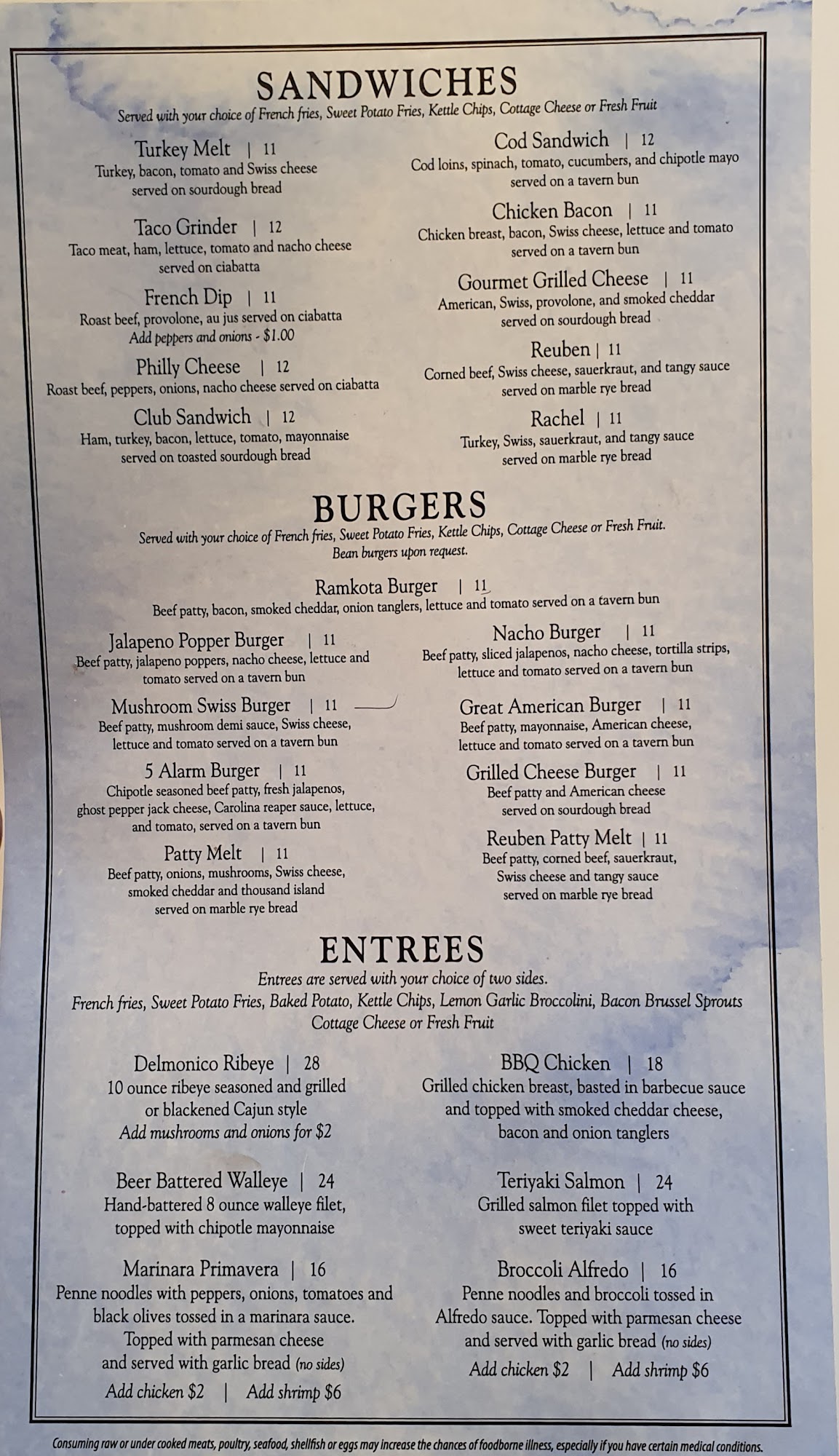 SANDWICHES

Served with your choice of French fries, Sweet Potato Fries, Kettle Chips, Cottage Cheese or Fresh Fruit

Turkey Melt | 11
Turkey, bacon, tomato and Swiss cheese served on sourdough bread

Taco Grinder | 12
Taco meat, ham, lettuce, tomato and nacho cheese served on ciabatta

French Dip | 11
Roast beef, provolone, au jus served on ciabatta
Add peppers and onions - $1.00

Philly Cheese | 12
Roast beef, peppers, onions, nacho cheese served on ciabatta

Club Sandwich | 12
Ham, turkey, bacon, lettuce, tomato, mayonnaise served on toasted sourdough bread

Cod Sandwich | 12
Cod loins, spinach, tomato, cucumbers, and chipotle mayo served on a tavern bun

Chicken Bacon | 11
Chicken breast, bacon, Swiss cheese, lettuce and tomato served on a tavern bun

Gourmet Grilled Cheese | 11
American, Swiss, provolone, and smoked cheddar served on sourdough bread

Reuben | 11
Corned beef, Swiss cheese, sauerkraut, and tangy sauce served on marble rye bread

Rachel | 11
Turkey, Swiss, sauerkraut, and tangy sauce served on marble rye bread

BURGERS

Served with your choice of French fries, Sweet Potato Fries, Kettle Chips, Cottage Cheese or Fresh Fruit.
Bean burgers upon request.

Ramkota Burger | 11
Beef patty, bacon, smoked cheddar, onion tanglers, lettuce and tomato served on a tavern bun

Jalapeno Popper Burger | 11
Beef patty, jalapeno poppers, nacho cheese, lettuce and tomato served on a tavern bun

Mushroom Swiss Burger | 11
Beef patty, mushroom demi sauce, Swiss cheese, lettuce and tomato served on a tavern bun

5 Alarm Burger | 11
Chipotle seasoned beef patty, fresh jalapenos, ghost pepper jack cheese, Carolina reaper sauce, lettuce, and tomato, served on a tavern bun

Patty Melt | 11
Beef patty, onions, mushrooms, Swiss cheese, smoked cheddar and thousand island served on marble rye bread

Nacho Burger | 11
Beef patty, sliced jalapenos, nacho cheese, tortilla strips, lettuce and tomato served on a tavern bun

Great American Burger | 11
Beef patty, mayonnaise, American cheese, lettuce and tomato served on a tavern bun

Grilled Cheese Burger | 11
Beef patty and American cheese served on sourdough bread

Reuben Patty Melt | 11
Beef patty, corned beef, sauerkraut, Swiss cheese and tangy sauce served on marble rye bread

ENTREES

Entrees are served with your choice of two sides.
French fries, Sweet Potato Fries, Baked Potato, Kettle Chips, Lemon Garlic Broccolini, Bacon Brussel Sprouts Cottage Cheese or Fresh Fruit

Delmonico Ribeye | 28
10 ounce ribeye seasoned and grilled or blackened Cajun style
Add mushrooms and onions for $2

Beer Battered Walleye | 24
Hand-battered 8 ounce walleye filet, topped with chipotle mayonnaise

Marinara Primavera | 16
Penne noodles with peppers, onions, tomatoes and black olives tossed in a marinara sauce. Topped with parmesan cheese and served with garlic bread (no sides)
Add chicken $2 | Add shrimp $6

BBQ Chicken | 18
Grilled chicken breast, basted in barbecue sauce and topped with smoked cheddar cheese, bacon and onion tanglers

Teriyaki Salmon | 24
Grilled salmon filet topped with sweet teriyaki sauce

Broccoli Alfredo | 16
Penne noodles and broccoli tossed in Alfredo sauce. Topped with parmesan cheese and served with garlic bread (no sides)
Add chicken $2 | Add shrimp $6

Consuming raw or under cooked meats, poultry, seafood, shellfish or eggs may increase the chances of foodborne illness, especially if you have certain medical conditions.